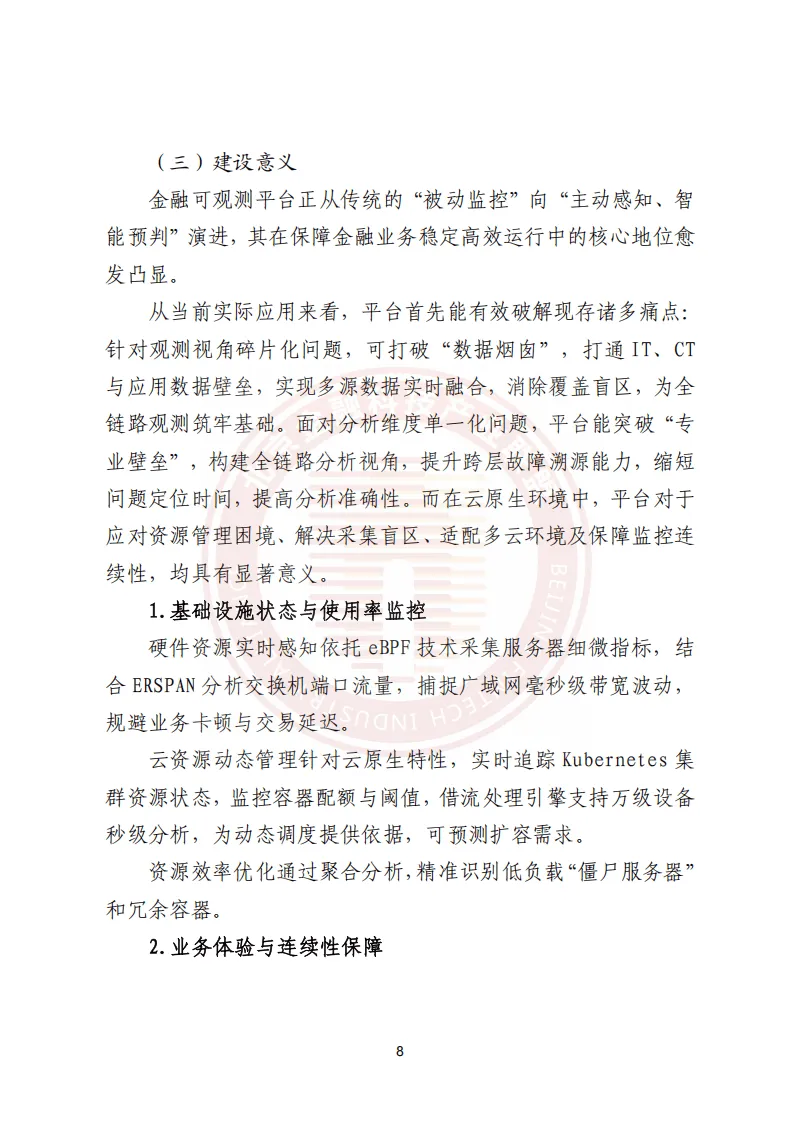 （三）建设意义

金融可观测平台正从传统的“被动监控”向“主动感知、智能预判”演进，其在保障金融业务稳定高效运行中的核心地位愈发凸显。

从当前实际应用来看，平台首先能有效破解现存诸多痛点：针对观测视角碎片化问题，可打破“数据烟囱”，打通 IT、CT 与应用数据壁垒，实现多源数据实时融合，消除覆盖盲区，为全链路观测筑牢基础。面对分析维度单一化问题，平台能突破“专业壁垒”，构建全链路分析视角，提升跨层故障溯源能力，缩短问题定位时间，提高分析准确性。而在云原生环境中，平台对于应对资源管理困境、解决采集盲区、适配多云环境及保障监控连续性，均具有显著意义。

1.基础设施状态与使用率监控

硬件资源实时感知依托 eBPF 技术采集服务器细微指标，结合 ERSPAN 分析交换机端口流量，捕捉广域网毫秒级带宽波动，规避业务卡顿与交易延迟。

云资源动态管理针对云原生特性，实时追踪 Kubernetes 集群资源状态，监控容器配额与阈值，借流处理引擎支持万级设备秒级分析，为动态调度提供依据，可预测扩容需求。

资源效率优化通过聚合分析，精准识别低负载“僵尸服务器”和冗余容器。

2.业务体验与连续性保障

8